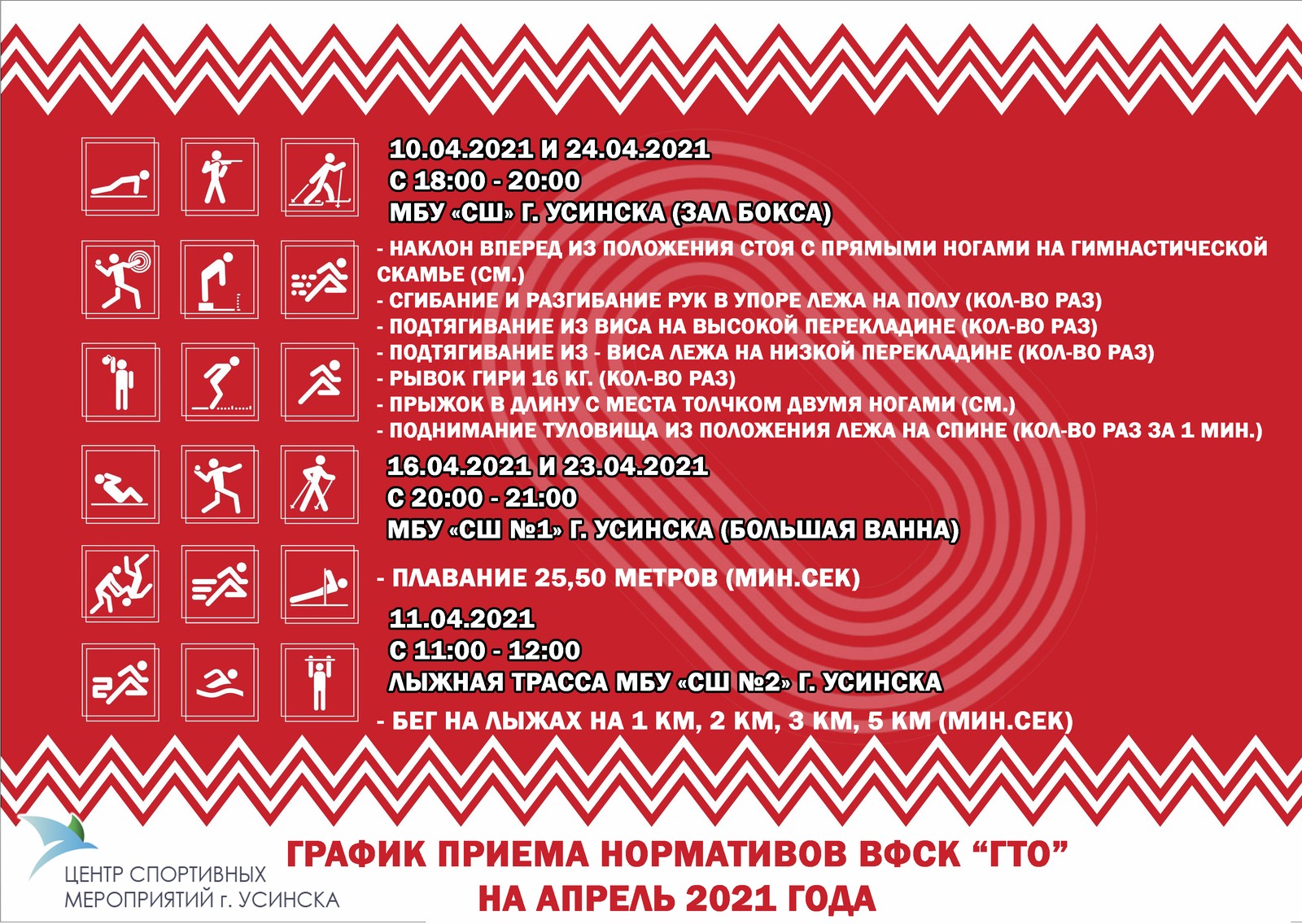 10.04.2021 И 24.04.2021
С 18:00 - 20:00
МБУ «СШ» Г. УСИНСКА (ЗАЛ БОКСА)

- НАКЛОН ВПЕРЕД ИЗ ПОЛОЖЕНИЯ СТОЯ С ПРЯМЫМИ НОГАМИ НА ГИМНАСТИЧЕСКОЙ СКАМЬЕ (СМ.)
- СГИБАНИЕ И РАЗГИБАНИЕ РУК В УПОРЕ ЛЕЖА НА ПОЛУ (КОЛ-ВО РАЗ)
- ПОДТЯГИВАНИЕ ИЗ ВИСА НА ВЫСОКОЙ ПЕРЕКЛАДИНЕ (КОЛ-ВО РАЗ)
- ПОДТЯГИВАНИЕ ИЗ - ВИСА ЛЕЖА НА НИЗКОЙ ПЕРЕКЛАДИНЕ (КОЛ-ВО РАЗ)
- РЫВОК ГИРИ 16 КГ. (КОЛ-ВО РАЗ)
- ПРЫЖОК В ДЛИНУ С МЕСТА ТОЛЧКОМ ДВУМЯ НОГАМИ (СМ.)
- ПОДНИМАНИЕ ТУЛОВИЩА ИЗ ПОЛОЖЕНИЯ ЛЕЖА НА СПИНЕ (КОЛ-ВО РАЗ ЗА 1 МИН.)

16.04.2021 И 23.04.2021
С 20:00 - 21:00
МБУ «СШ №1» Г. УСИНСКА (БОЛЬШАЯ ВАННА)

- ПЛАВАНИЕ 25,50 МЕТРОВ (МИН.СЕК)

11.04.2021
С 11:00 - 12:00
ЛЫЖНАЯ ТРАССА МБУ «СШ №2» Г. УСИНСКА

- БЕГ НА ЛЫЖАХ НА 1 КМ, 2 КМ, 3 КМ, 5 КМ (МИН.СЕК)

ЦЕНТР СПОРТИВНЫХ МЕРОПРИЯТИЙ г. УСИНСКА

ГРАФИК ПРИЕМА НОРМАТИВОВ ВФСК “ГТО”
НА АПРЕЛЬ 2021 ГОДА